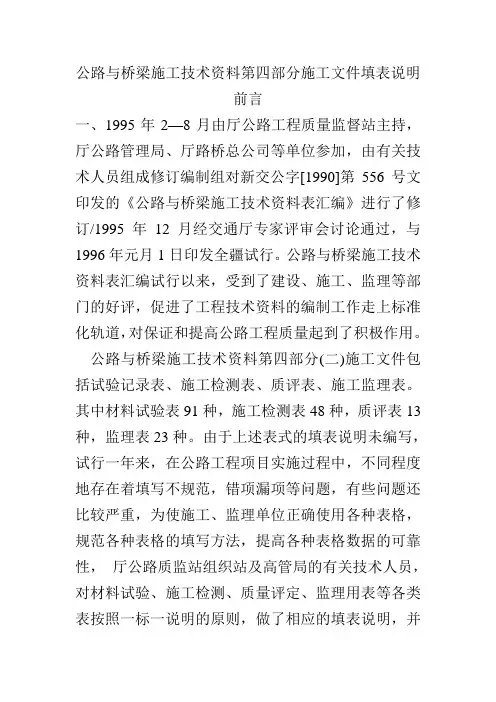 公路与桥梁施工技术资料第四部分施工文件填表说明

前言

一、1995 年 2—8 月由厅公路工程质量监督站主持，厅公路管理局、厅路桥总公司等单位参加，由有关技术人员组成修订编制组对新交公字[1990]第 556 号文印发的《公路与桥梁施工技术资料表汇编》进行了修订/1995 年 12 月经交通厅专家评审会讨论通过，与 1996 年元月 1 日印发全疆试行。公路与桥梁施工技术资料表汇编试行以来，受到了建设、施工、监理等部门的好评，促进了工程技术资料的编制工作走上标准化轨道，对保证和提高公路工程质量起到了积极作用。

公路与桥梁施工技术资料第四部分(二)施工文件包括试验记录表、施工检测表、质评表、施工监理表。其中材料试验表 91 种，施工检测表 48 种，质评表 13 种，监理表 23 种。由于上述表式的填表说明未编写，试行一年来，在公路工程项目实施过程中，不同程度地存在着填写不规范，错项漏项等问题，有些问题还比较严重，为使施工、监理单位正确使用各种表格，规范各种表格的填写方法，提高各种表格数据的可靠性， 厅公路质监站组织站及高管局的有关技术人员，对材料试验、施工检测、质量评定、监理用表等各类表按照一标一说明的原则，做了相应的填表说明，并